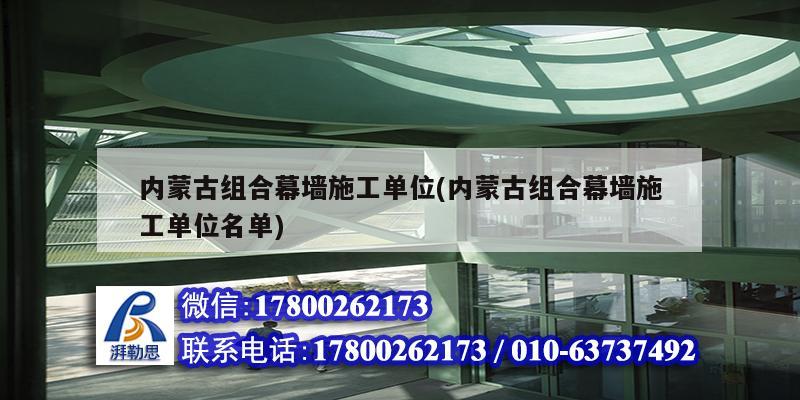 内蒙古组合幕墙施工单位(内蒙古组合幕墙施工单位名单)

湃勒思

微信:17800262173

联系电话:17800262173 / 010-63737492